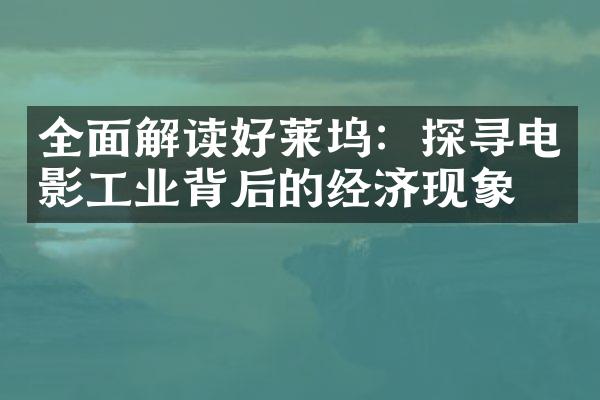 全面解读好莱坞：探寻电影工业背后的经济现象